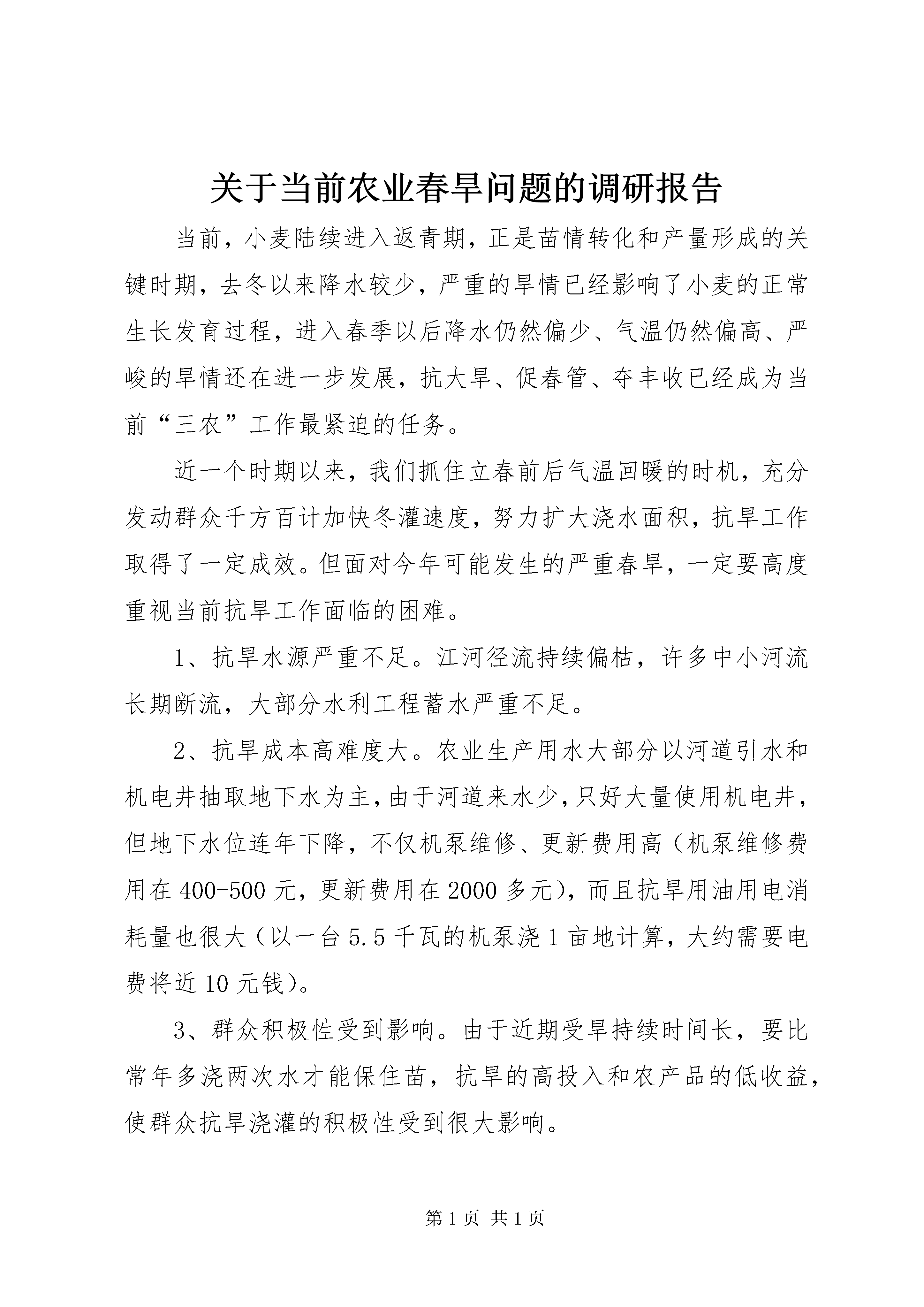 关于当前农业春旱问题的调研报告

当前，小麦陆续进入返青期，正是苗情转化和产量形成的关键时期，去冬以来降水较少，严重的旱情已经影响了小麦的正常生长发育过程，进入春季以后降水仍然偏少、气温仍然偏高、严峻的旱情还在进一步发展，抗大旱、促春管、夺丰收已经成为当前“三农”工作最紧迫的任务。

近一个时期以来，我们抓住立春前后气温回暖的时机，充分发动群众千方百计加快冬灌速度，努力扩大浇水面积，抗旱工作取得了一定成效。但面对今年可能发生的严重春旱，一定要高度重视当前抗旱工作面临的困难。

1、抗旱水源严重不足。江河径流持续偏枯，许多中小河流长期断流，大部分水利工程蓄水严重不足。

2、抗旱成本高难度大。农业生产用水大部分以河道引水和机电井抽取地下水为主，由于河道来水少，只好大量使用机电井，但地下水位连年下降，不仅机泵维修、更新费用高（机泵维修费用在400-500元，更新费用在2000多元），而且抗旱用油用电消耗量也很大（以一台5.5千瓦的机泵浇1亩地计算，大约需要电费将近10元钱）。

3、群众积极性受到影响。由于近期受旱持续时间长，要比常年多浇两次水才能保住苗，抗旱的高投入和农产品的低收益，使群众抗旱浇灌的积极性受到很大影响。

第1页 共1页